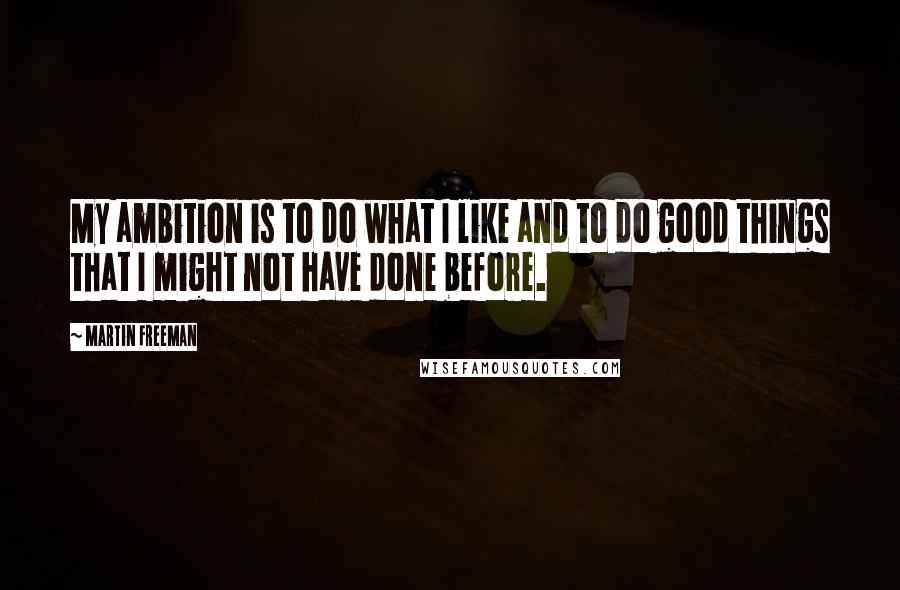 MY AMBITION IS TO DO WHAT I LIKE AND TO DO GOOD THINGS THAT I MIGHT NOT HAVE DONE BEFORE.

~ MARTIN FREEMAN

WISEFAMOUSQUOTES.COM